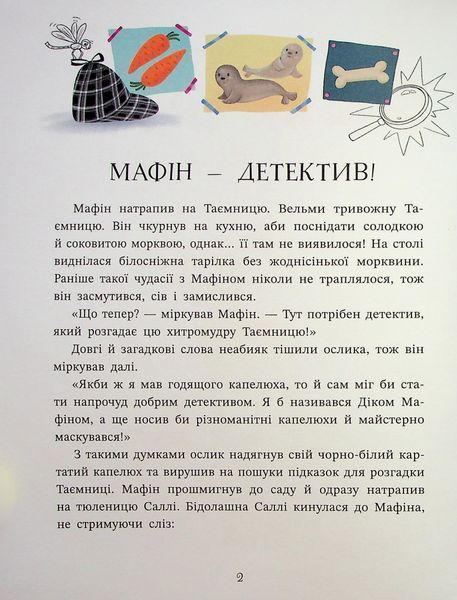 МАФІН – ДЕТЕКТИВ!

Мафін натрапив на Таємницю. Вельми тривожну Таємницю. Він чкурнув на кухню, аби поснідати солодкою й соковитою морквою, однак... її там не виявилося! На столі виднілася білосніжна тарілка без жоднісінької морквини. Раніше такої чудасії з Мафіном ніколи не траплялося, тож він засмутився, сів і замислився.

«Що тепер? — міркував Мафін. — Тут потрібен детектив, який розгадає цю хитромудру Таємницю!»

Довгі й загадкові слова неабияк тішили ослика, тож він міркував далі.

«Якби ж я мав годящого капелюха, то й сам міг би стати напрочуд добрим детективом. Я б називався Діком Мафіном, а ще носив би різноманітні капелюхи й майстерно маскувався!»

З такими думками ослик надягнув свій чорно-білий картатий капелюх та вирушив на пошуки підказок для розгадки Таємниці. Мафін прошмигнув до саду й одразу натрапив на тюленицю Саллі. Бідолашна Саллі кинулася до Мафіна, не стримуючи сліз:

2